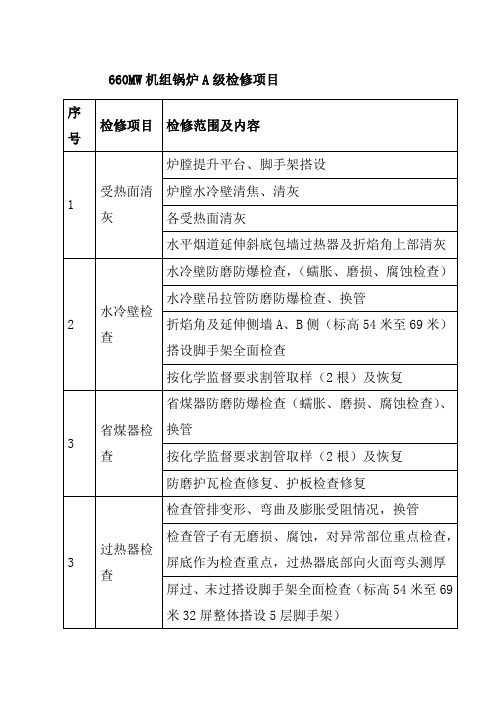 660MW 机组锅炉 A 级检修项目

| 序号 | 检修项目 | 检修范围及内容 |
|---|---|---|
| 1 | 受热面清灰 | 炉膛提升平台、脚手架搭设 |
| | | 炉膛水冷壁清焦、清灰 |
| | | 各受热面清灰 |
| | | 水平烟道延伸斜底包墙过热器及折焰角上部清灰 |
| 2 | 水冷壁检查 | 水冷壁防磨防爆检查，（蠕胀、磨损、腐蚀检查） |
| | | 水冷壁吊拉管防磨防爆检查、换管 |
| | | 折焰角及延伸侧墙 A、B 侧（标高 54 米至 69 米）搭设脚手架全面检查 |
| | | 按化学监督要求割管取样（2 根）及恢复 |
| 3 | 省煤器检查 | 省煤器防磨防爆检查（蠕胀、磨损、腐蚀检查）、换管 |
| | | 按化学监督要求割管取样（2 根）及恢复 |
| | | 防磨护瓦检查修复、护板检查修复 |
| 3 | 过热器检查 | 检查管排变形、弯曲及膨胀受阻情况，换管 |
| | | 检查管子有无磨损、腐蚀，对异常部位重点检查，屏底作为检查重点，过热器底部向火面弯头测厚 |
| | | 屏过、末过搭设脚手架全面检查（标高 54 米至 69 米 32 屏整体搭设 5 层脚手架） |